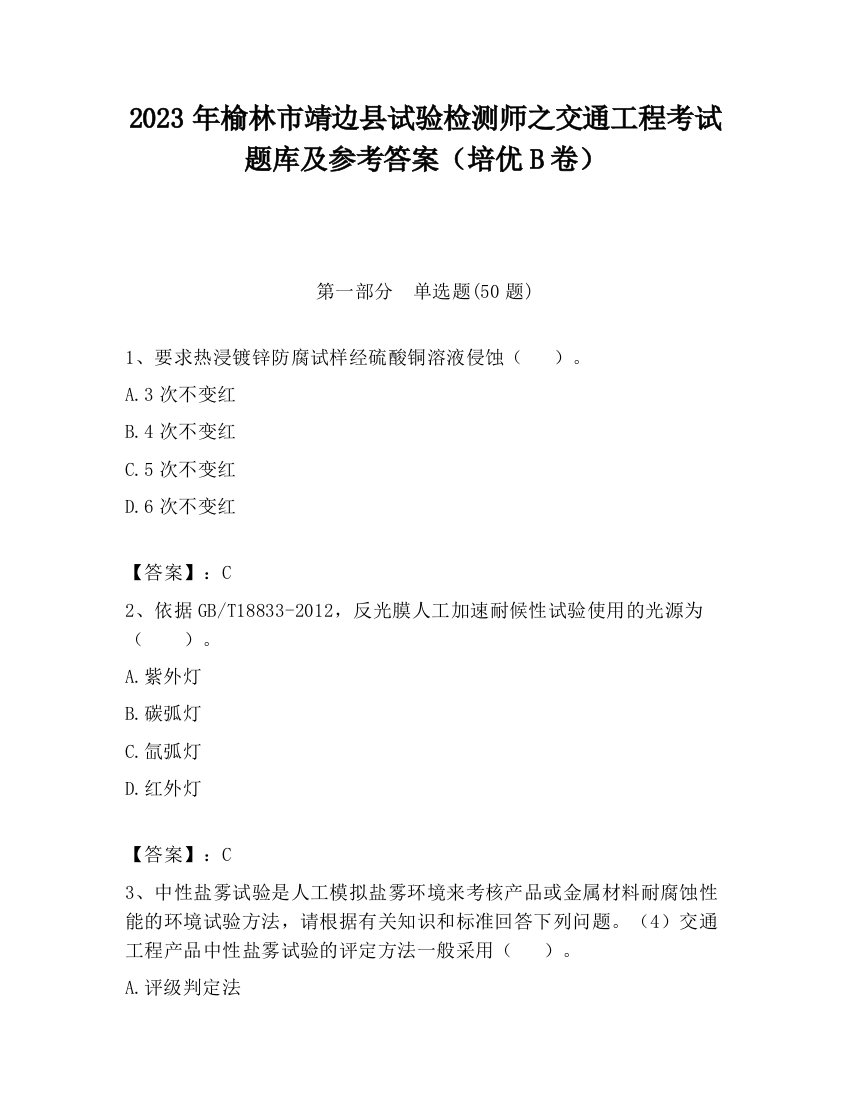 2023 年榆林市靖边县试验检测师之交通工程考试题库及参考答案（培优 B 卷）

第一部分　单选题(50 题)

1、要求热浸镀锌防腐试样经硫酸铜溶液侵蚀（　　）。

A.3 次不变红

B.4 次不变红

C.5 次不变红

D.6 次不变红

【答案】：C

2、依据 GB/T18833-2012，反光膜人工加速耐候性试验使用的光源为（　　）。

A.紫外灯

B.碳弧灯

C.氙弧灯

D.红外灯

【答案】：C

3、中性盐雾试验是人工模拟盐雾环境来考核产品或金属材料耐腐蚀性能的环境试验方法，请根据有关知识和标准回答下列问题。（4）交通工程产品中性盐雾试验的评定方法一般采用（　　）。

A.评级判定法